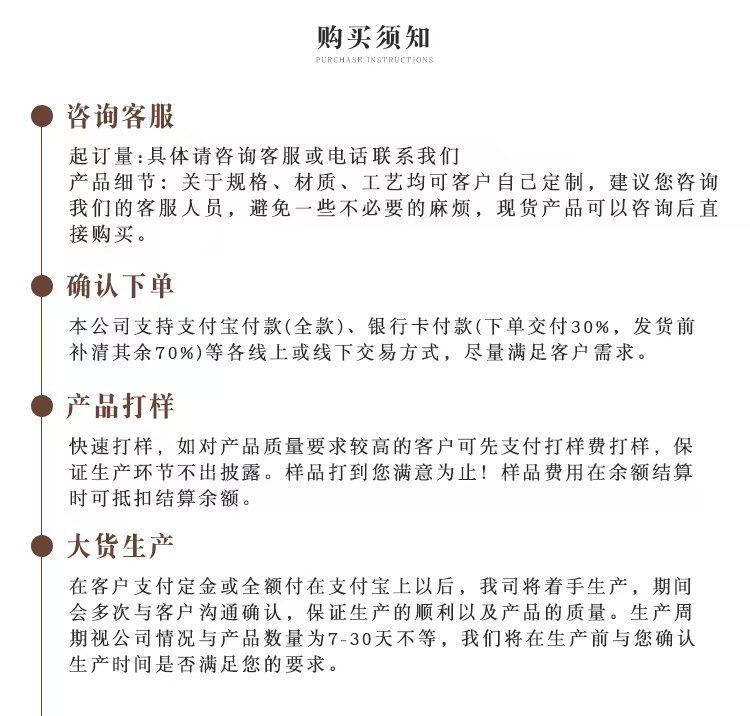 购买须知
PURCHASE INSTRUCTIONS

咨询客服

起订量:具体请咨询客服或电话联系我们
产品细节：关于规格、材质、工艺均可客户自己定制，建议您咨询我们的客服人员，避免一些不必要的麻烦，现货产品可以咨询后直接购买。

确认下单

本公司支持支付宝付款(全款)、银行卡付款(下单交付30%，发货前补清其余70%)等各线上或线下交易方式，尽量满足客户需求。

产品打样

快速打样，如对产品质量要求较高的客户可先支付打样费打样，保证生产环节不出披露。样品打到您满意为止！样品费用在余额结算时可抵扣结算余额。

大货生产

在客户支付定金或全额付在支付宝上以后，我司将着手生产，期间会多次与客户沟通确认，保证生产的顺利以及产品的质量。生产周期视公司情况与产品数量为7-30天不等，我们将在生产前与您确认生产时间是否满足您的要求。